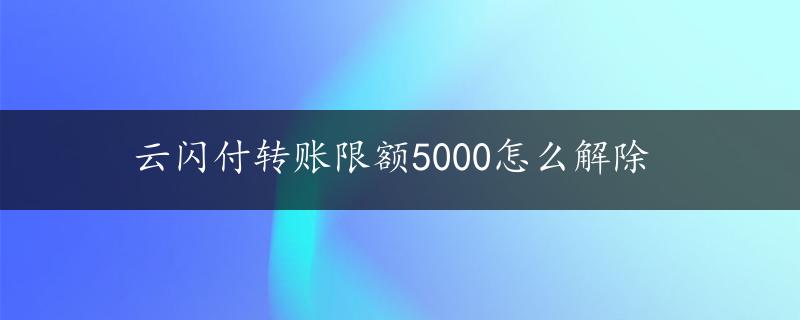 云闪付转账限额5000怎么解除